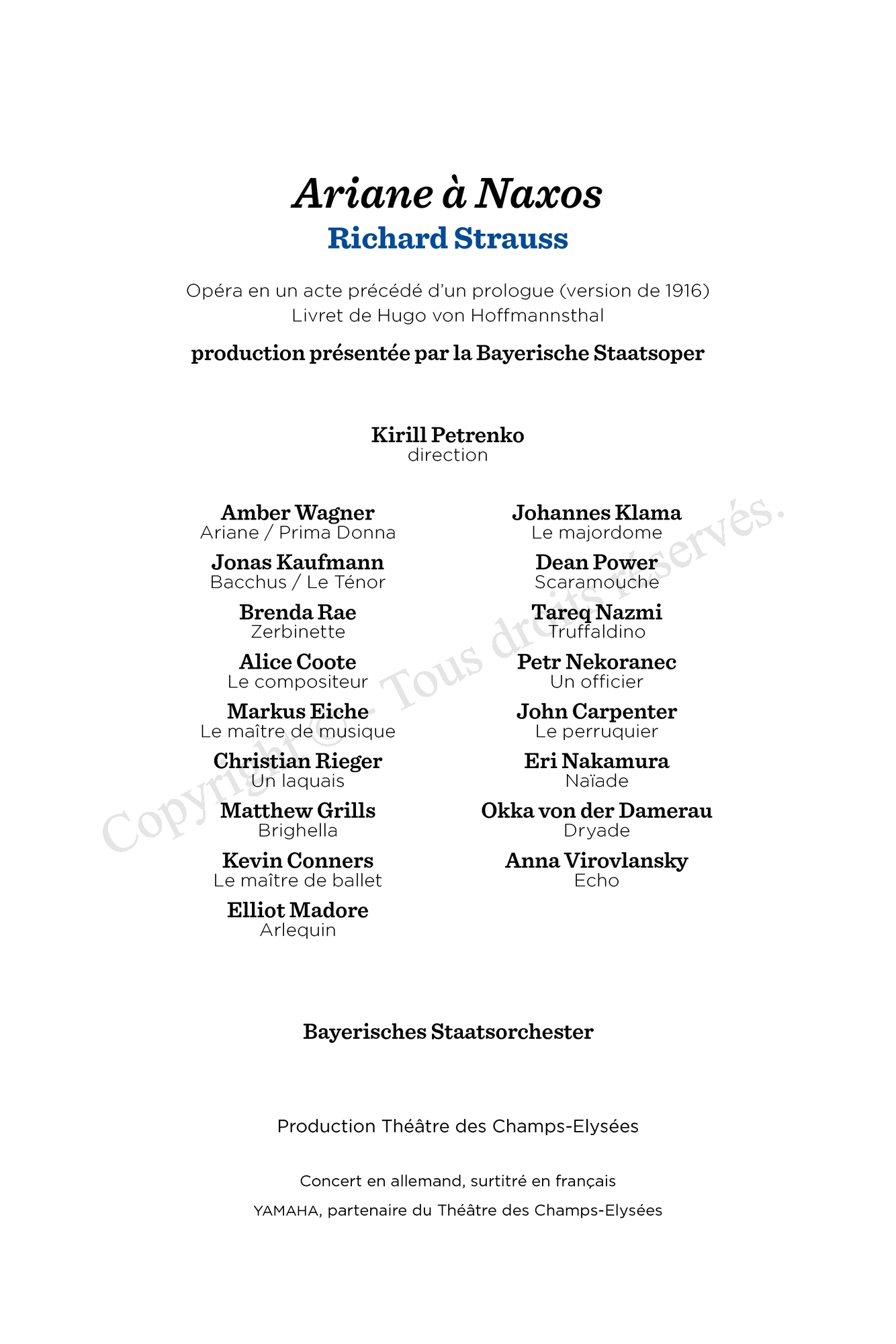 Ariane à Naxos
Richard Strauss

Opéra en un acte précédé d'un prologue (version de 1916)
Livret de Hugo von Hoffmannsthal

production présentée par la Bayerische Staatsoper

Kirill Petrenko
direction

Amber Wagner
Ariane / Prima Donna

Jonas Kaufmann
Bacchus / Le Ténor

Brenda Rae
Zerbinette

Alice Coote
Le compositeur

Markus Eiche
Le maître de musique

Christian Rieger
Un laquais

Matthew Grills
Brighella

Kevin Conners
Le maître de ballet

Elliot Madore
Arlequin

Johannes Klama
Le majordome

Dean Power
Scaramouche

Tareq Nazmi
Truffaldino

Petr Nekoranec
Un officier

John Carpenter
Le perruquier

Eri Nakamura
Naïade

Okka von der Damerau
Dryade

Anna Virovlansky
Echo

Bayerisches Staatsorchester

Production Théâtre des Champs-Elysées

Concert en allemand, surtitré en français

YAMAHA, partenaire du Théâtre des Champs-Elysées

Copyright © - Tous droits réservés.